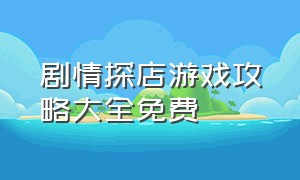 剧情探店游戏攻略大全免费